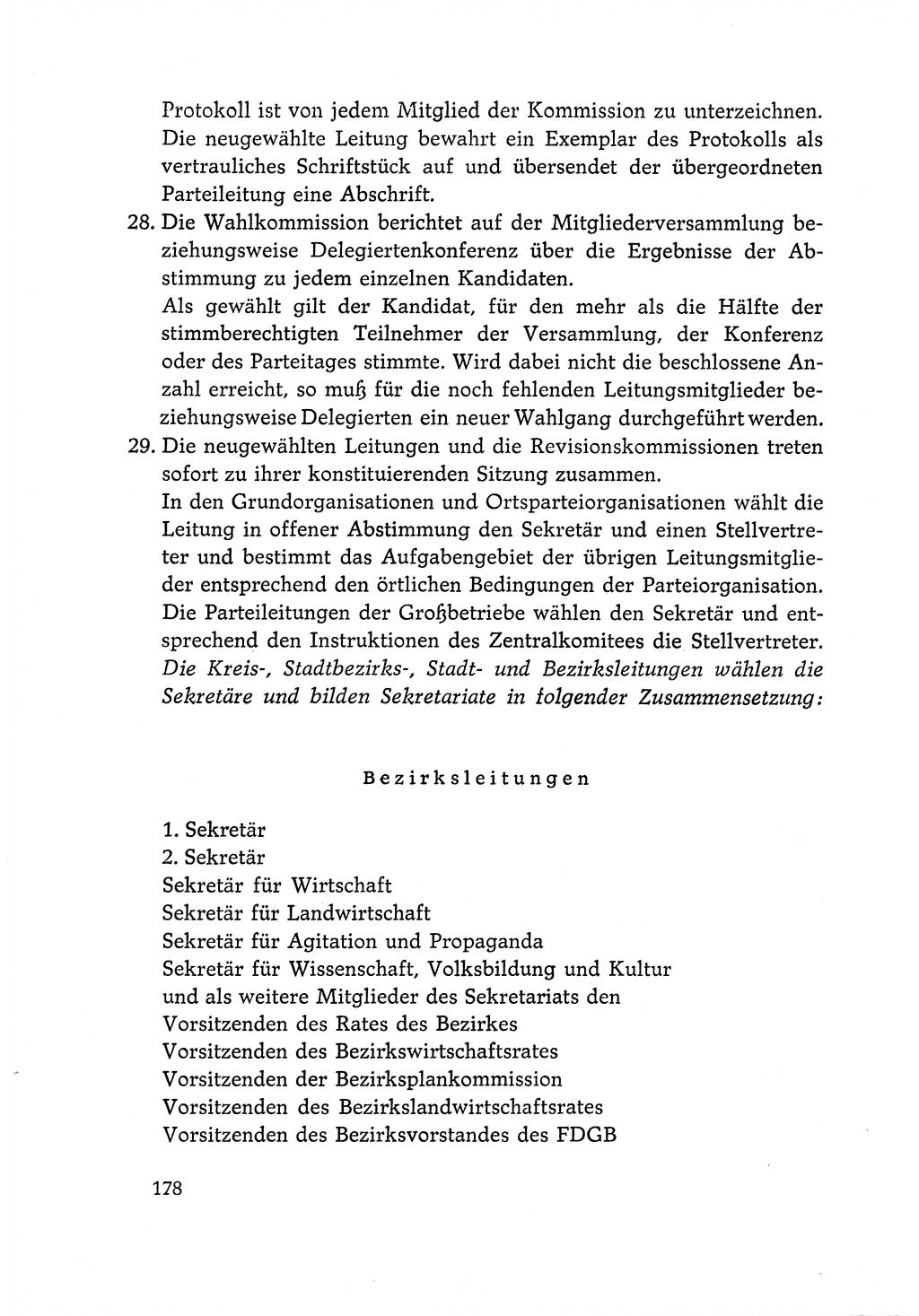 Protokoll ist von jedem Mitglied der Kommission zu unterzeichnen. Die neugewählte Leitung bewahrt ein Exemplar des Protokolls als vertrauliches Schriftstück auf und übersendet der übergeordneten Parteileitung eine Abschrift.

28. Die Wahlkommission berichtet auf der Mitgliederversammlung beziehungsweise Delegiertenkonferenz über die Ergebnisse der Abstimmung zu jedem einzelnen Kandidaten.
Als gewählt gilt der Kandidat, für den mehr als die Hälfte der stimmberechtigten Teilnehmer der Versammlung, der Konferenz oder des Parteitages stimmte. Wird dabei nicht die beschlossene Anzahl erreicht, so muß für die noch fehlenden Leitungsmitglieder beziehungsweise Delegierten ein neuer Wahlgang durchgeführt werden.

29. Die neugewählten Leitungen und die Revisionskommissionen treten sofort zu ihrer konstituierenden Sitzung zusammen.
In den Grundorganisationen und Ortsparteiorganisationen wählt die Leitung in offener Abstimmung den Sekretär und einen Stellvertreter und bestimmt das Aufgabengebiet der übrigen Leitungsmitglieder entsprechend den örtlichen Bedingungen der Parteiorganisation.
Die Parteileitungen der Großbetriebe wählen den Sekretär und entsprechend den Instruktionen des Zentralkomitees die Stellvertreter.
Die Kreis-, Stadtbezirks-, Stadt- und Bezirksleitungen wählen die Sekretäre und bilden Sekretariate in folgender Zusammensetzung:

Bezirksleitungen

1. Sekretär
2. Sekretär
Sekretär für Wirtschaft
Sekretär für Landwirtschaft
Sekretär für Agitation und Propaganda
Sekretär für Wissenschaft, Volksbildung und Kultur
und als weitere Mitglieder des Sekretariats den
Vorsitzenden des Rates des Bezirkes
Vorsitzenden des Bezirkswirtschaftsrates
Vorsitzenden der Bezirksplankommission
Vorsitzenden des Bezirkslandwirtschaftsrates
Vorsitzenden des Bezirksvorstandes des FDGB

178